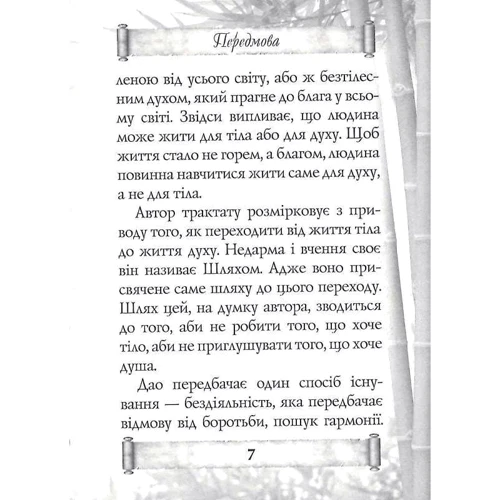 Передмова

леною від усього світу, або ж безтілесним духом, який прагне до блага у всьому світі. Звідси випливає, що людина може жити для тіла або для духу. Щоб життя стало не горем, а благом, людина повинна навчитися жити саме для духу, а не для тіла.

Автор трактату розмірковує з приводу того, як переходити від життя тіла до життя духу. Недарма і вчення своє він називає Шляхом. Адже воно присвячене саме шляху до цього переходу. Шлях цей, на думку автора, зводиться до того, аби не робити того, що хоче тіло, аби не приглушувати того, що хоче душа.

Дао передбачає один спосіб існування — бездіяльність, яка передбачає відмову від боротьби, пошук гармонії.

7